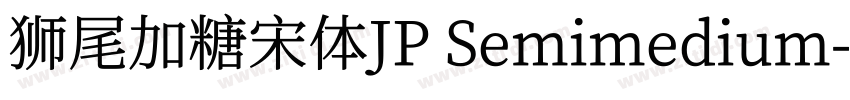 狮尾加糖宋体JP Semimedium-